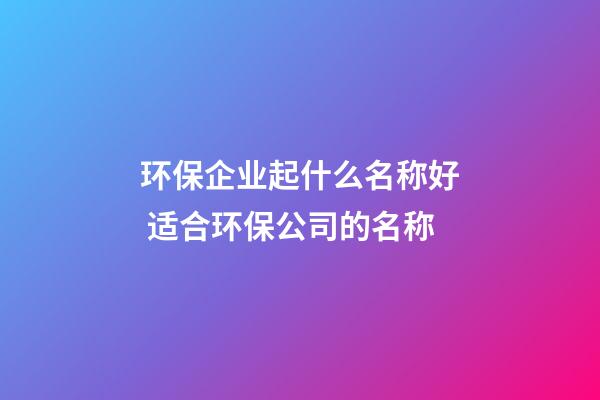 环保企业起什么名称好
适合环保公司的名称